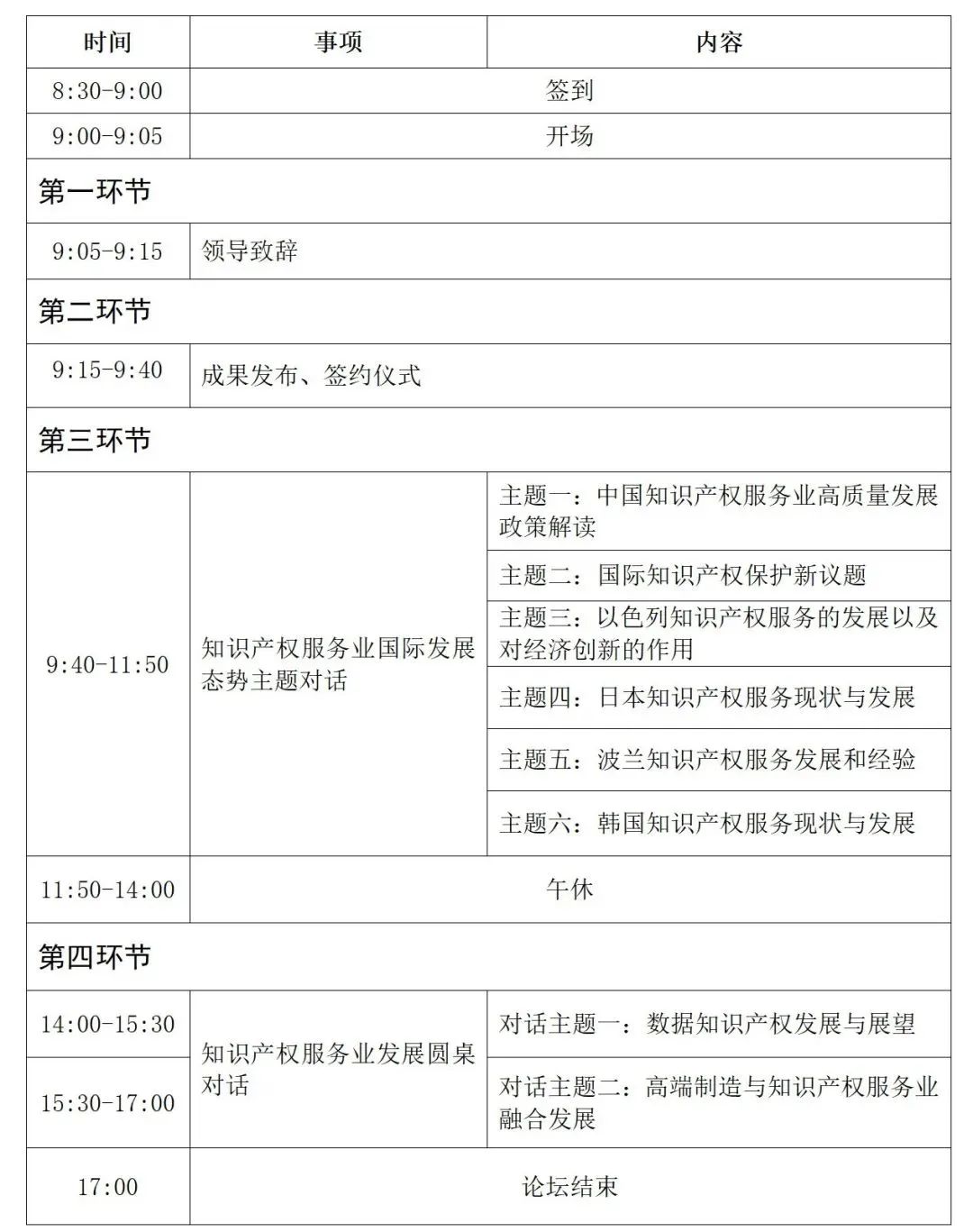 | 时间 | 事项 | 内容 |
|---|---|---|
| 8:30-9:00 | 签到 | |
| 9:00-9:05 | 开场 | |
| 第一环节 | | |
| 9:05-9:15 | 领导致辞 | |
| 第二环节 | | |
| 9:15-9:40 | 成果发布、签约仪式 | |
| 第三环节 | | |
| 9:40-11:50 | 知识产权服务业国际发展态势主题对话 | 主题一：中国知识产权服务业高质量发展政策解读 |
| | | 主题二：国际知识产权保护新议题 |
| | | 主题三：以色列知识产权服务的发展以及对经济创新的作用 |
| | | 主题四：日本知识产权服务现状与发展 |
| | | 主题五：波兰知识产权服务发展和经验 |
| | | 主题六：韩国知识产权服务现状与发展 |
| 11:50-14:00 | 午休 | |
| 第四环节 | | |
| 14:00-15:30 | 知识产权服务业发展圆桌对话 | 对话主题一：数据知识产权发展与展望 |
| 15:30-17:00 | | 对话主题二：高端制造与知识产权服务业融合发展 |
| 17:00 | 论坛结束 | |